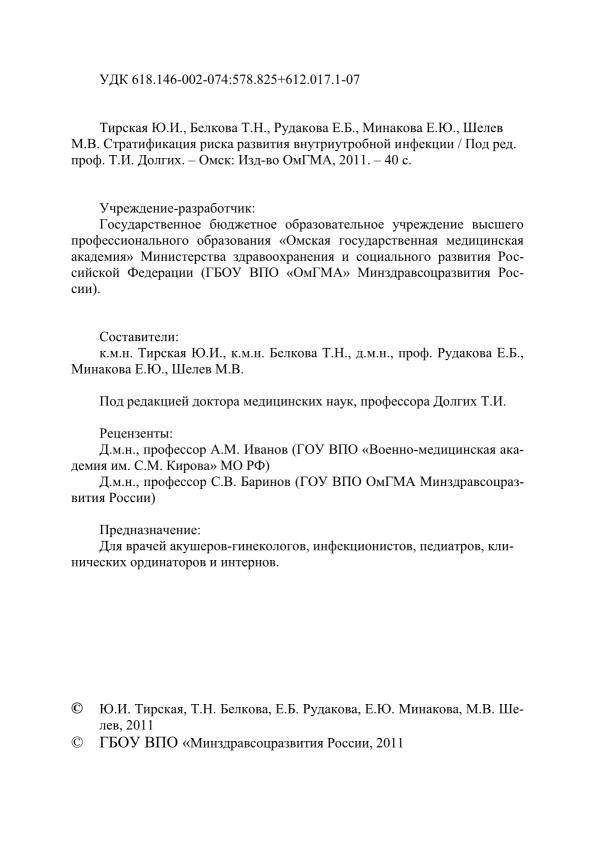 УДК 618.146-002-074:578.825+612.017.1-07

Тирская Ю.И., Белкова Т.Н., Рудакова Е.Б., Минакова Е.Ю., Шелев М.В. Стратификация риска развития внутриутробной инфекции / Под ред. проф. Т.И. Долгих. – Омск: Изд-во ОмГМА, 2011. – 40 с.

Учреждение-разработчик:
Государственное бюджетное образовательное учреждение высшего профессионального образования «Омская государственная медицинская академия» Министерства здравоохранения и социального развития Российской Федерации (ГБОУ ВПО «ОмГМА» Минздравсоцразвития России).

Составители:
к.м.н. Тирская Ю.И., к.м.н. Белкова Т.Н., д.м.н., проф. Рудакова Е.Б., Минакова Е.Ю., Шелев М.В.

Под редакцией доктора медицинских наук, профессора Долгих Т.И.

Рецензенты:
Д.м.н., профессор А.М. Иванов (ГОУ ВПО «Военно-медицинская академия им. С.М. Кирова» МО РФ)
Д.м.н., профессор С.В. Баринов (ГОУ ВПО ОмГМА Минздравсоцразвития России)

Предназначение:
Для врачей акушеров-гинекологов, инфекционистов, педиатров, клинических ординаторов и интернов.

© Ю.И. Тирская, Т.Н. Белкова, Е.Б. Рудакова, Е.Ю. Минакова, М.В. Шелев, 2011
© ГБОУ ВПО «Минздравсоцразвития России, 2011